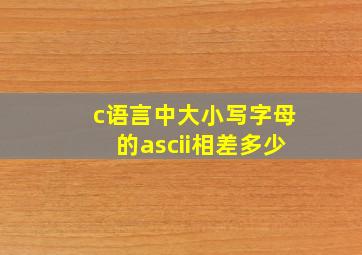 c语言中大小写字母的ascii相差多少